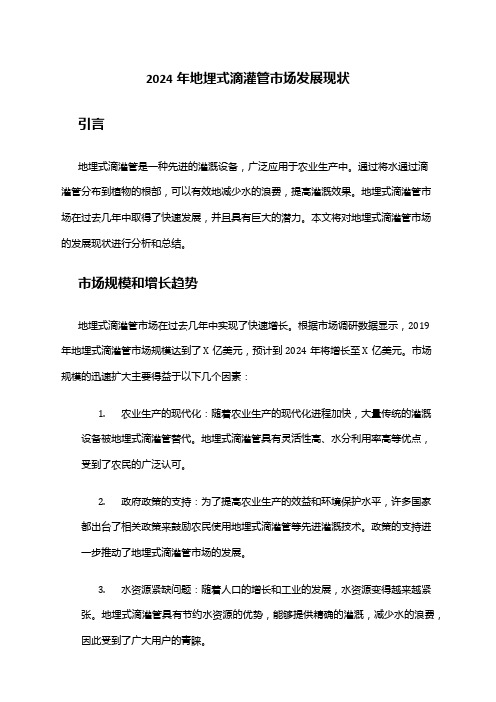 2024 年地埋式滴灌管市场发展现状

引言

地埋式滴灌管是一种先进的灌溉设备，广泛应用于农业生产中。通过将水通过滴灌管分布到植物的根部，可以有效地减少水的浪费，提高灌溉效果。地埋式滴灌管市场在过去几年中取得了快速发展，并且具有巨大的潜力。本文将对地埋式滴灌管市场的发展现状进行分析和总结。

市场规模和增长趋势

地埋式滴灌管市场在过去几年中实现了快速增长。根据市场调研数据显示，2019 年地埋式滴灌管市场规模达到了 X 亿美元，预计到 2024 年将增长至 X 亿美元。市场规模的迅速扩大主要得益于以下几个因素：

1. 农业生产的现代化：随着农业生产的现代化进程加快，大量传统的灌溉设备被地埋式滴灌管替代。地埋式滴灌管具有灵活性高、水分利用率高等优点，受到了农民的广泛认可。

2. 政府政策的支持：为了提高农业生产的效益和环境保护水平，许多国家都出台了相关政策来鼓励农民使用地埋式滴灌管等先进灌溉技术。政策的支持进一步推动了地埋式滴灌管市场的发展。

3. 水资源紧缺问题：随着人口的增长和工业的发展，水资源变得越来越紧张。地埋式滴灌管具有节约水资源的优势，能够提供精确的灌溉，减少水的浪费，因此受到了广大用户的青睐。